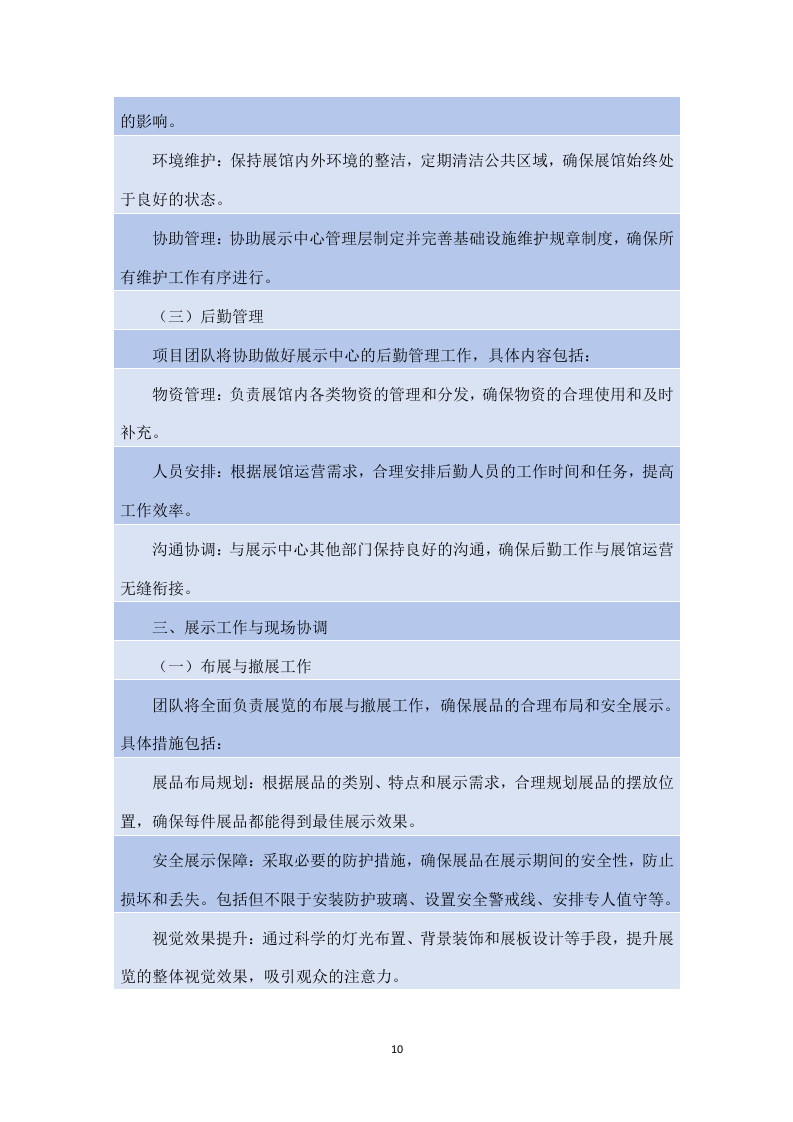 的影响。

环境维护：保持展馆内外环境的整洁，定期清洁公共区域，确保展馆始终处于良好的状态。

协助管理：协助展示中心管理层制定并完善基础设施维护规章制度，确保所有维护工作有序进行。

（三）后勤管理

项目团队将协助做好展示中心的后勤管理工作，具体内容包括：

物资管理：负责展馆内各类物资的管理和分发，确保物资的合理使用和及时补充。

人员安排：根据展馆运营需求，合理安排后勤人员的工作时间和任务，提高工作效率。

沟通协调：与展示中心其他部门保持良好的沟通，确保后勤工作与展馆运营无缝衔接。

三、展示工作与现场协调

（一）布展与撤展工作

团队将全面负责展览的布展与撤展工作，确保展品的合理布局和安全展示。具体措施包括：

展品布局规划：根据展品的类别、特点和展示需求，合理规划展品的摆放位置，确保每件展品都能得到最佳展示效果。

安全展示保障：采取必要的防护措施，确保展品在展示期间的安全性，防止损坏和丢失。包括但不限于安装防护玻璃、设置安全警戒线、安排专人值守等。

视觉效果提升：通过科学的灯光布置、背景装饰和展板设计等手段，提升展览的整体视觉效果，吸引观众的注意力。

10